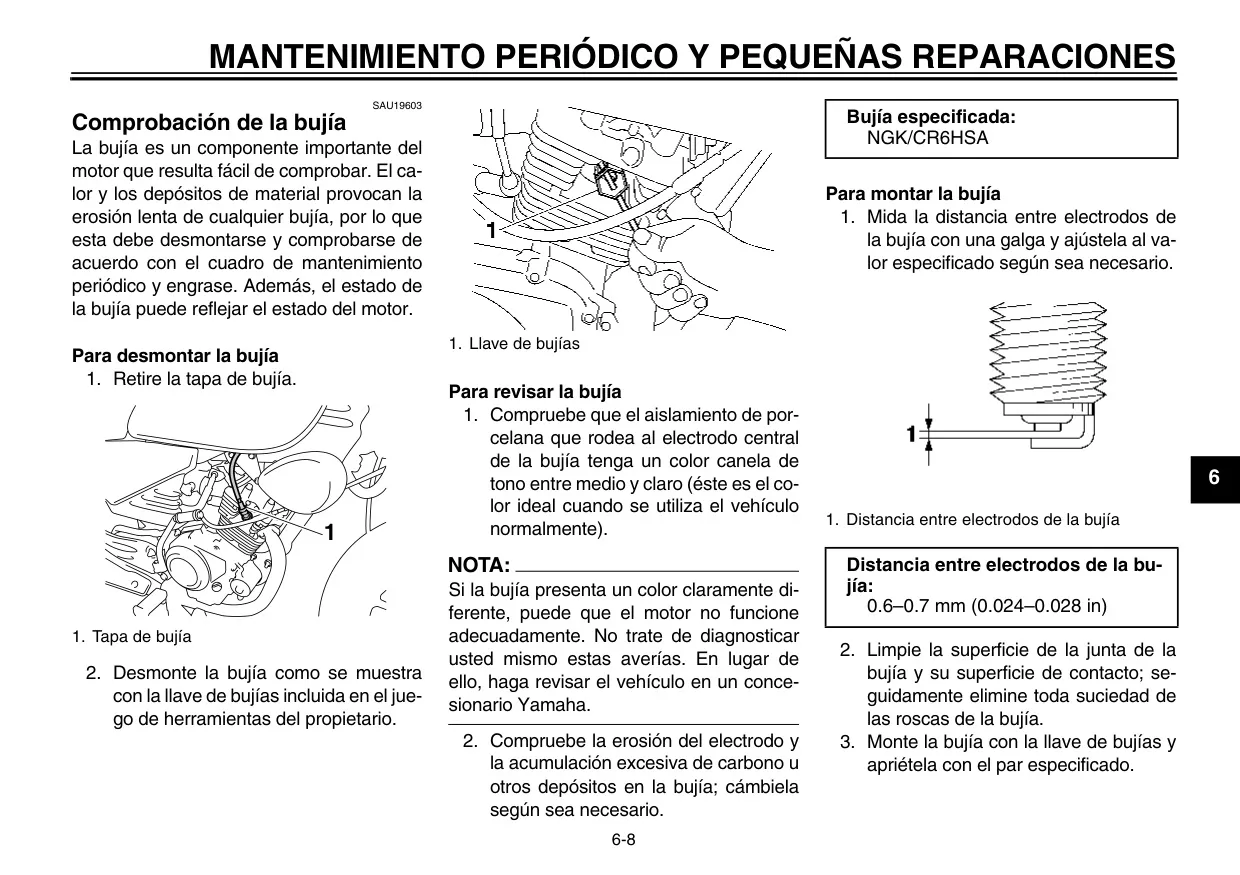 MANTENIMIENTO PERIÓDICO Y PEQUEÑAS REPARACIONES

SAU19603

Comprobación de la bujía

La bujía es un componente importante del motor que resulta fácil de comprobar. El calor y los depósitos de material provocan la erosión lenta de cualquier bujía, por lo que esta debe desmontarse y comprobarse de acuerdo con el cuadro de mantenimiento periódico y engrase. Además, el estado de la bujía puede reflejar el estado del motor.

Para desmontar la bujía

1. Retire la tapa de bujía.

1

1. Tapa de bujía

2. Desmonte la bujía como se muestra con la llave de bujías incluida en el juego de herramientas del propietario.

1

1. Llave de bujías

Para revisar la bujía

1. Compruebe que el aislamiento de porcelana que rodea al electrodo central de la bujía tenga un color canela de tono entre medio y claro (éste es el color ideal cuando se utiliza el vehículo normalmente).

NOTA:

Si la bujía presenta un color claramente diferente, puede que el motor no funcione adecuadamente. No trate de diagnosticar usted mismo estas averías. En lugar de ello, haga revisar el vehículo en un concesionario Yamaha.

2. Compruebe la erosión del electrodo y la acumulación excesiva de carbono u otros depósitos en la bujía; cámbiela según sea necesario.

Bujía especificada:
NGK/CR6HSA

Para montar la bujía

1. Mida la distancia entre electrodos de la bujía con una galga y ajústela al valor especificado según sea necesario.

1

1. Distancia entre electrodos de la bujía

Distancia entre electrodos de la bujía:
0.6–0.7 mm (0.024–0.028 in)

2. Limpie la superficie de la junta de la bujía y su superficie de contacto; seguidamente elimine toda suciedad de las roscas de la bujía.

3. Monte la bujía con la llave de bujías y apriétela con el par especificado.

6

6-8